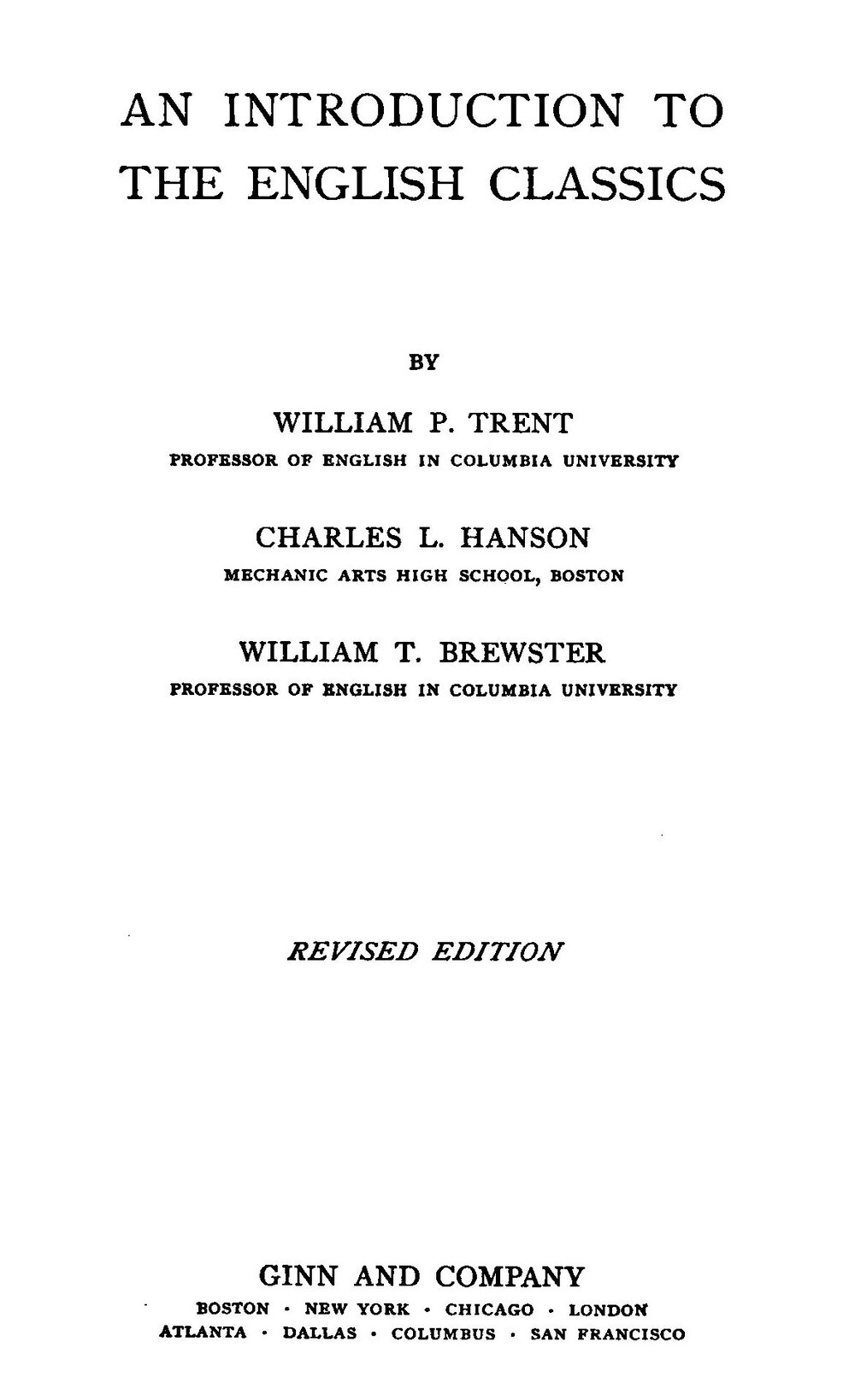 AN INTRODUCTION TO THE ENGLISH CLASSICS

BY

WILLIAM P. TRENT
PROFESSOR OF ENGLISH IN COLUMBIA UNIVERSITY

CHARLES L. HANSON
MECHANIC ARTS HIGH SCHOOL, BOSTON

WILLIAM T. BREWSTER
PROFESSOR OF ENGLISH IN COLUMBIA UNIVERSITY

REVISED EDITION

GINN AND COMPANY
BOSTON · NEW YORK · CHICAGO · LONDON
ATLANTA · DALLAS · COLUMBUS · SAN FRANCISCO